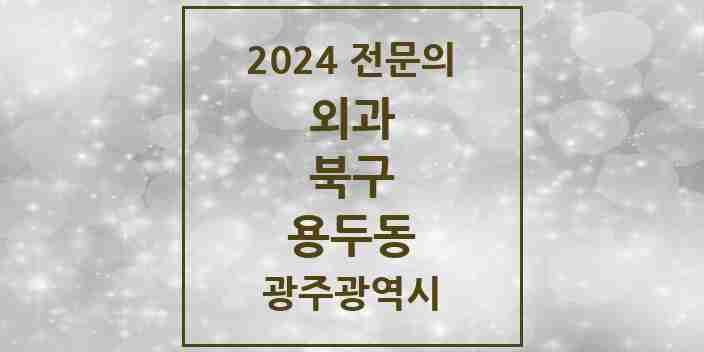 2024 전문의

외과

북구

용두동

광주광역시